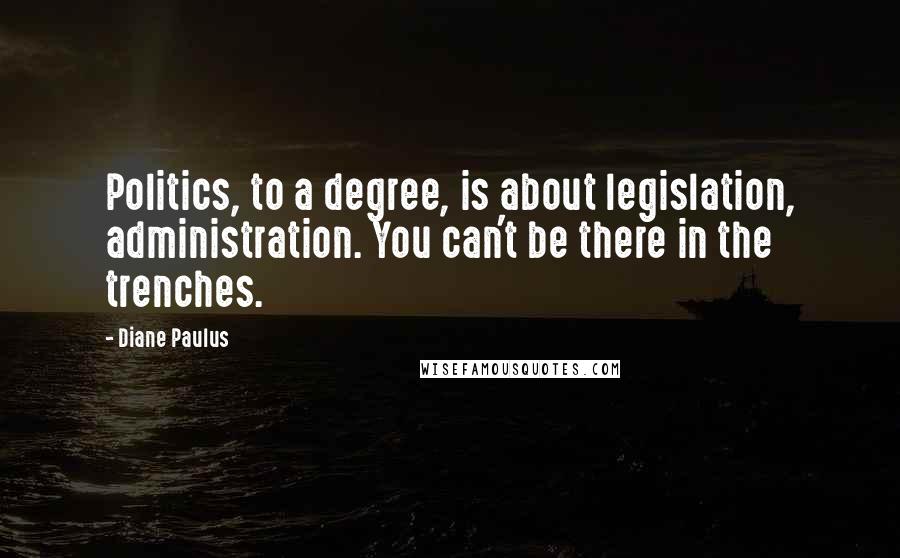 Politics, to a degree, is about legislation, administration. You can't be there in the trenches.

- Diane Paulus

WISEFAMOUSQUOTES.COM